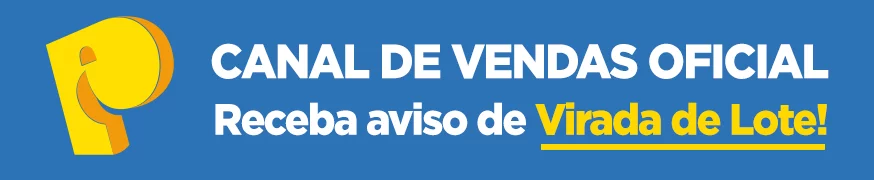 CANAL DE VENDAS OFICIAL
Receba aviso de Virada de Lote!